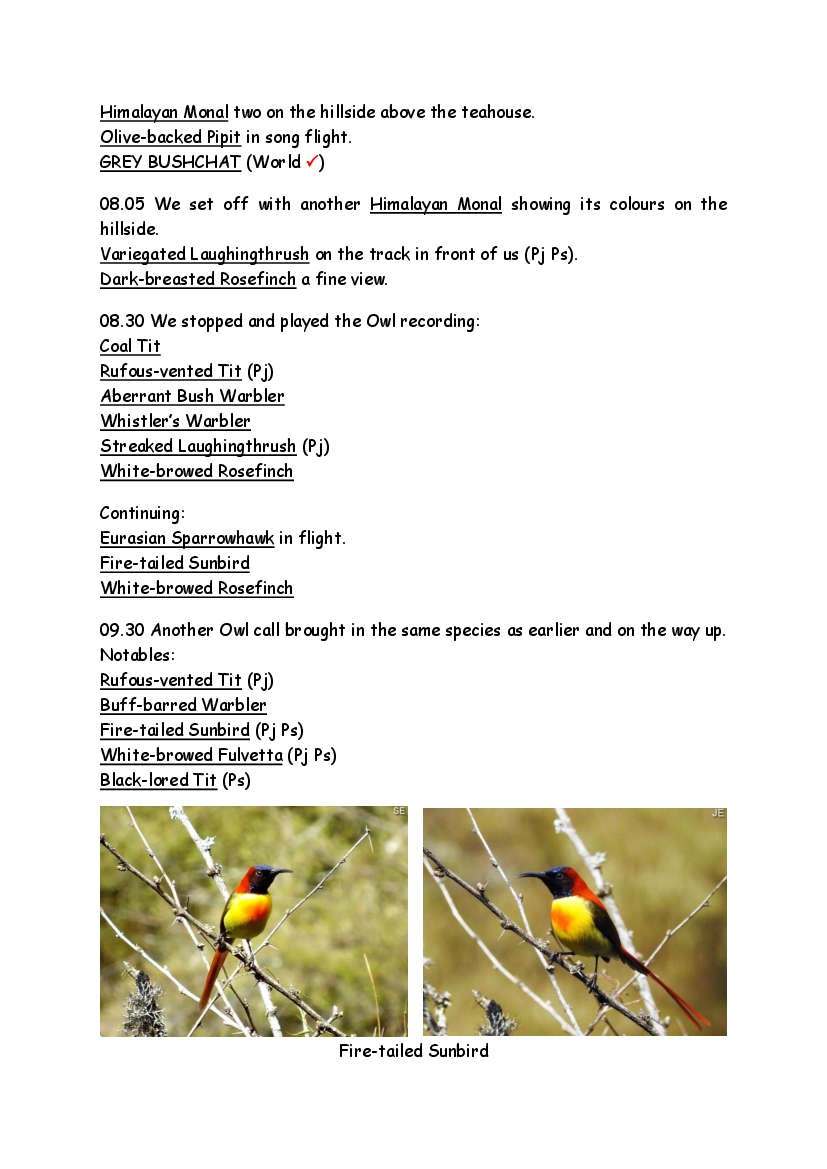 Himalayan Monal two on the hillside above the teahouse.
Olive-backed Pipit in song flight.
GREY BUSHCHAT (World ✓)

08.05 We set off with another Himalayan Monal showing its colours on the hillside.
Variegated Laughingthrush on the track in front of us (Pj Ps).
Dark-breasted Rosefinch a fine view.

08.30 We stopped and played the Owl recording:
Coal Tit
Rufous-vented Tit (Pj)
Aberrant Bush Warbler
Whistler's Warbler
Streaked Laughingthrush (Pj)
White-browed Rosefinch

Continuing:
Eurasian Sparrowhawk in flight.
Fire-tailed Sunbird
White-browed Rosefinch

09.30 Another Owl call brought in the same species as earlier and on the way up. Notables:
Rufous-vented Tit (Pj)
Buff-barred Warbler
Fire-tailed Sunbird (Pj Ps)
White-browed Fulvetta (Pj Ps)
Black-lored Tit (Ps)

SE

JE

Fire-tailed Sunbird